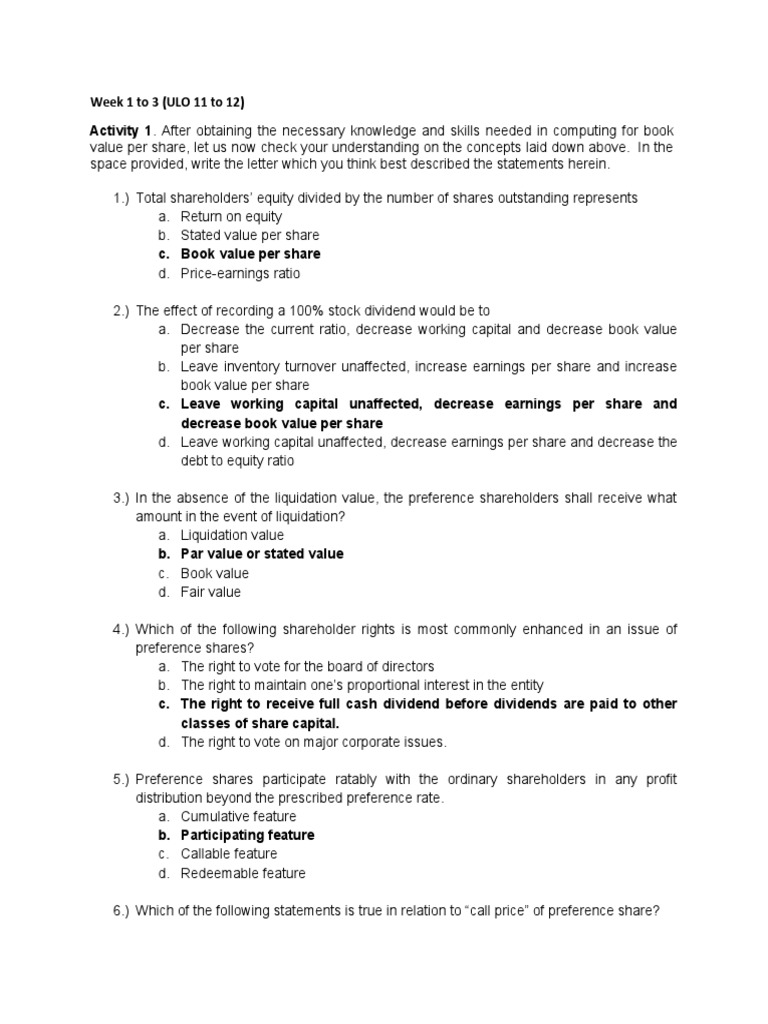 Week 1 to 3 (ULO 11 to 12)

Activity 1. After obtaining the necessary knowledge and skills needed in computing for book value per share, let us now check your understanding on the concepts laid down above. In the space provided, write the letter which you think best described the statements herein.

1.) Total shareholders' equity divided by the number of shares outstanding represents
a. Return on equity
b. Stated value per share
c. Book value per share
d. Price-earnings ratio

2.) The effect of recording a 100% stock dividend would be to
a. Decrease the current ratio, decrease working capital and decrease book value per share
b. Leave inventory turnover unaffected, increase earnings per share and increase book value per share
c. Leave working capital unaffected, decrease earnings per share and decrease book value per share
d. Leave working capital unaffected, decrease earnings per share and decrease the debt to equity ratio

3.) In the absence of the liquidation value, the preference shareholders shall receive what amount in the event of liquidation?
a. Liquidation value
b. Par value or stated value
c. Book value
d. Fair value

4.) Which of the following shareholder rights is most commonly enhanced in an issue of preference shares?
a. The right to vote for the board of directors
b. The right to maintain one's proportional interest in the entity
c. The right to receive full cash dividend before dividends are paid to other classes of share capital.
d. The right to vote on major corporate issues.

5.) Preference shares participate ratably with the ordinary shareholders in any profit distribution beyond the prescribed preference rate.
a. Cumulative feature
b. Participating feature
c. Callable feature
d. Redeemable feature

6.) Which of the following statements is true in relation to "call price" of preference share?